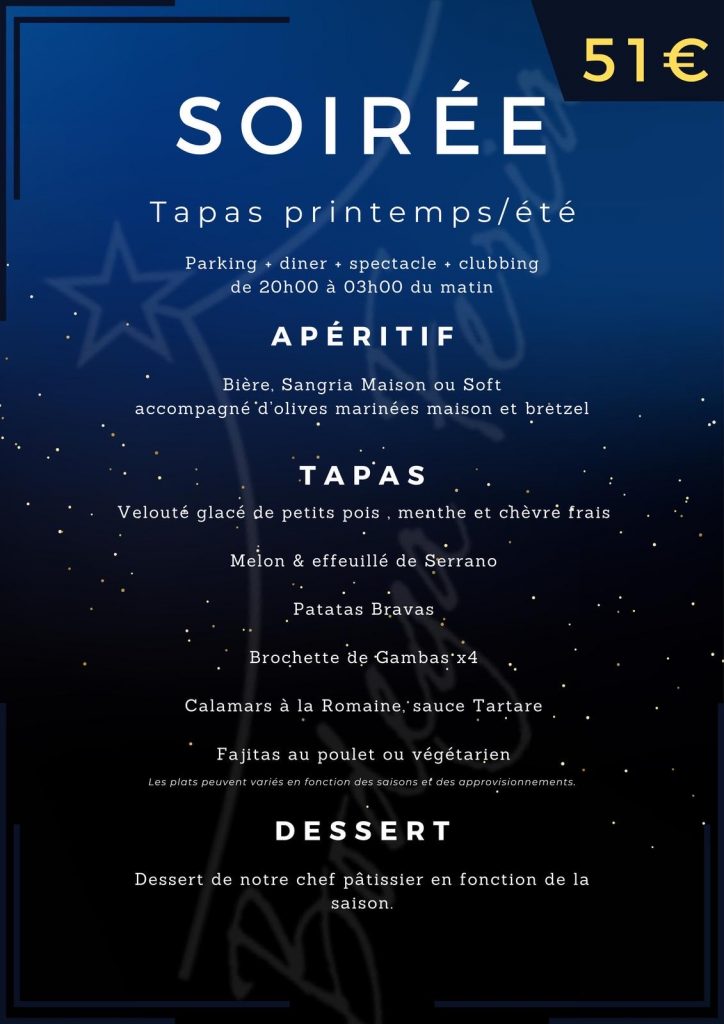 51€

SOIRÉE

Tapas printemps/été

Parking + diner + spectacle + clubbing de 20h00 à 03h00 du matin

APÉRITIF

Bière, Sangria Maison ou Soft accompagné d'olives marinées maison et brètzel

TAPAS

Velouté glacé de petits pois , menthe et chèvre frais

Melon & effeuillé de Serrano

Patatas Bravas

Brochette de Gambas x4

Calamars à la Romaine, sauce Tartare

Fajitas au poulet ou végétarien

Les plats peuvent variés en fonction des saisons et des approvisionnements.

DESSERT

Dessert de notre chef pâtissier en fonction de la saison.